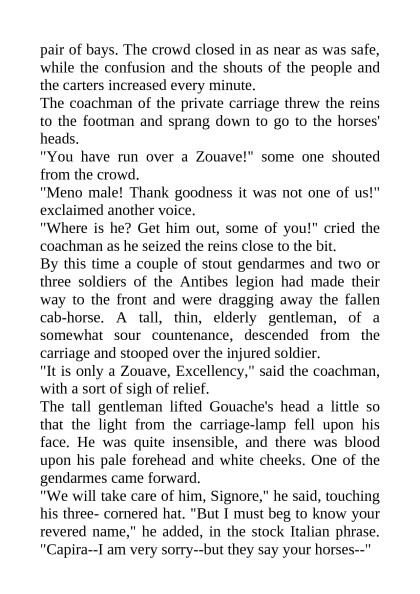 pair of bays. The crowd closed in as near as was safe, while the confusion and the shouts of the people and the carters increased every minute.
The coachman of the private carriage threw the reins to the footman and sprang down to go to the horses' heads.
"You have run over a Zouave!" some one shouted from the crowd.
"Meno male! Thank goodness it was not one of us!" exclaimed another voice.
"Where is he? Get him out, some of you!" cried the coachman as he seized the reins close to the bit.
By this time a couple of stout gendarmes and two or three soldiers of the Antibes legion had made their way to the front and were dragging away the fallen cab-horse. A tall, thin, elderly gentleman, of a somewhat sour countenance, descended from the carriage and stooped over the injured soldier.
"It is only a Zouave, Excellency," said the coachman, with a sort of sigh of relief.
The tall gentleman lifted Gouache's head a little so that the light from the carriage-lamp fell upon his face. He was quite insensible, and there was blood upon his pale forehead and white cheeks. One of the gendarmes came forward.
"We will take care of him, Signore," he said, touching his three- cornered hat. "But I must beg to know your revered name," he added, in the stock Italian phrase. "Capira--I am very sorry--but they say your horses--"